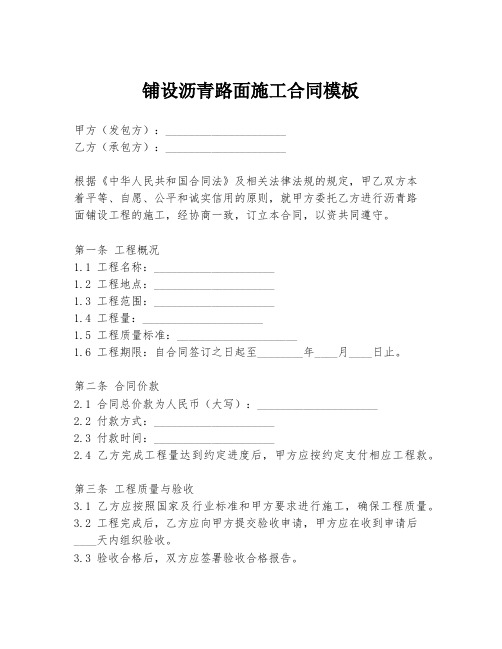 铺设沥青路面施工合同模板

甲方（发包方）：____________________
乙方（承包方）：____________________

根据《中华人民共和国合同法》及相关法律法规的规定，甲乙双方本着平等、自愿、公平和诚实信用的原则，就甲方委托乙方进行沥青路面铺设工程的施工，经协商一致，订立本合同，以资共同遵守。

第一条 工程概况
1.1 工程名称：____________________
1.2 工程地点：____________________
1.3 工程范围：____________________
1.4 工程量：____________________
1.5 工程质量标准：____________________
1.6 工程期限：自合同签订之日起至________年____月____日止。

第二条 合同价款
2.1 合同总价款为人民币（大写）：____________________
2.2 付款方式：____________________
2.3 付款时间：____________________
2.4 乙方完成工程量达到约定进度后，甲方应按约定支付相应工程款。

第三条 工程质量与验收
3.1 乙方应按照国家及行业标准和甲方要求进行施工，确保工程质量。
3.2 工程完成后，乙方应向甲方提交验收申请，甲方应在收到申请后____天内组织验收。
3.3 验收合格后，双方应签署验收合格报告。